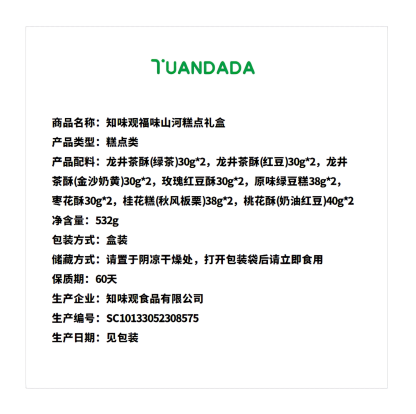 TUANDADA

商品名称：知味观福味山河糕点礼盒
产品类型：糕点类
产品配料：龙井茶酥(绿茶)30g*2，龙井茶酥(红豆)30g*2，龙井茶酥(金沙奶黄)30g*2，玫瑰红豆酥30g*2，原味绿豆糕38g*2，枣花酥30g*2，桂花糕(秋风板栗)38g*2，桃花酥(奶油红豆)40g*2
净含量：532g
包装方式：盒装
储藏方式：请置于阴凉干燥处，打开包装袋后请立即食用
保质期：60天
生产企业：知味观食品有限公司
生产编号：SC10133052308575
生产日期：见包装